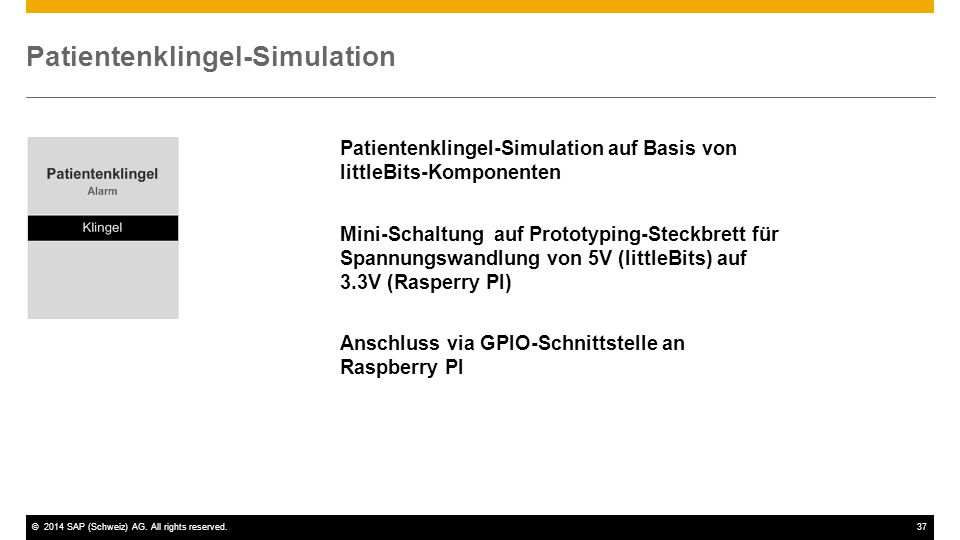 Patientenklingel-Simulation

Patientenklingel
Alarm

Klingel

Patientenklingel-Simulation auf Basis von littleBits-Komponenten

Mini-Schaltung auf Prototyping-Steckbrett für Spannungswandlung von 5V (littleBits) auf 3.3V (Rasperry PI)

Anschluss via GPIO-Schnittstelle an Raspberry PI

© 2014 SAP (Schweiz) AG. All rights reserved.

37